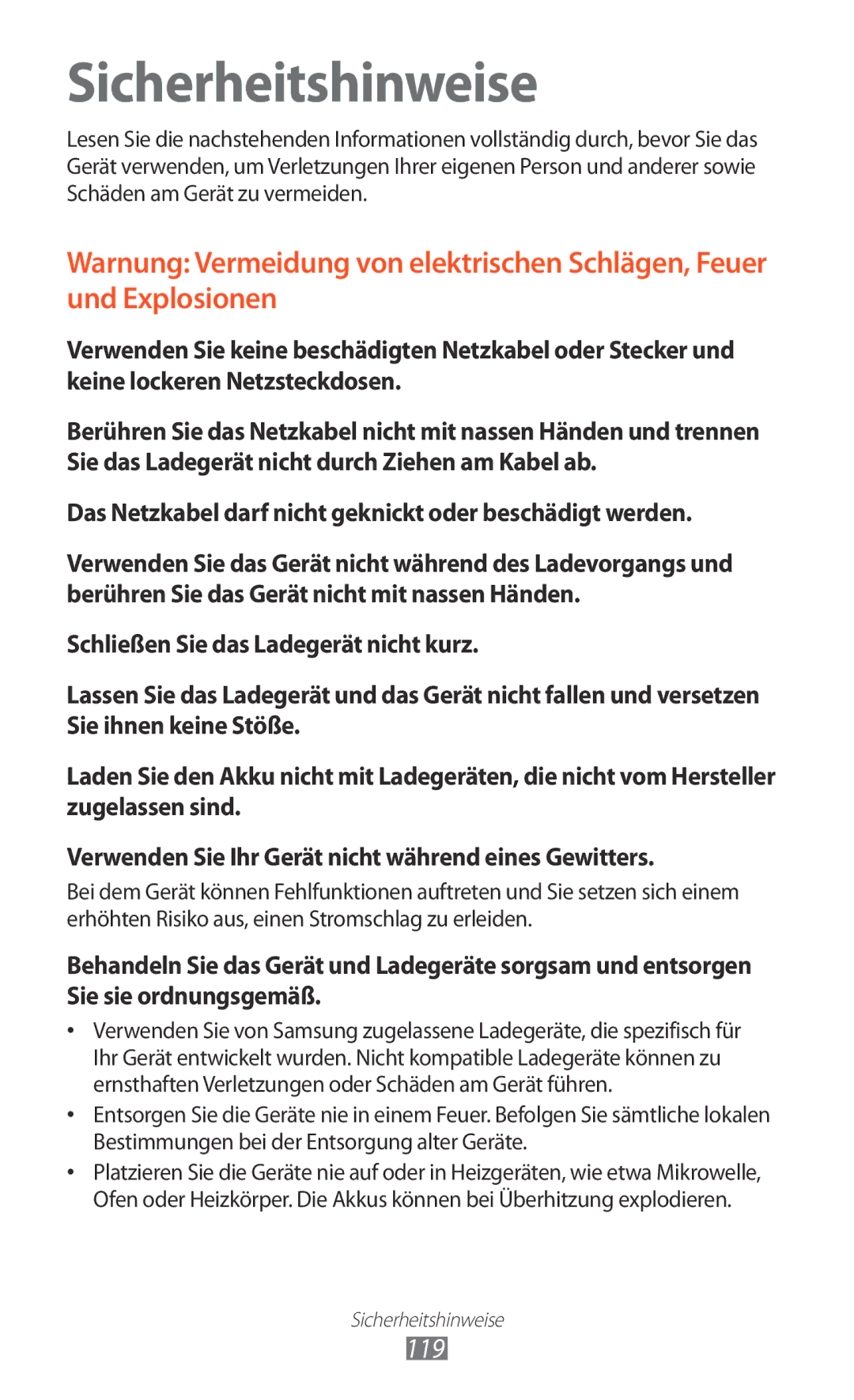 Sicherheitshinweise

Lesen Sie die nachstehenden Informationen vollständig durch, bevor Sie das Gerät verwenden, um Verletzungen Ihrer eigenen Person und anderer sowie Schäden am Gerät zu vermeiden.

Warnung: Vermeidung von elektrischen Schlägen, Feuer und Explosionen

Verwenden Sie keine beschädigten Netzkabel oder Stecker und keine lockeren Netzsteckdosen.

Berühren Sie das Netzkabel nicht mit nassen Händen und trennen Sie das Ladegerät nicht durch Ziehen am Kabel ab.

Das Netzkabel darf nicht geknickt oder beschädigt werden.

Verwenden Sie das Gerät nicht während des Ladevorgangs und berühren Sie das Gerät nicht mit nassen Händen.

Schließen Sie das Ladegerät nicht kurz.

Lassen Sie das Ladegerät und das Gerät nicht fallen und versetzen Sie ihnen keine Stöße.

Laden Sie den Akku nicht mit Ladegeräten, die nicht vom Hersteller zugelassen sind.

Verwenden Sie Ihr Gerät nicht während eines Gewitters.

Bei dem Gerät können Fehlfunktionen auftreten und Sie setzen sich einem erhöhten Risiko aus, einen Stromschlag zu erleiden.

Behandeln Sie das Gerät und Ladegeräte sorgsam und entsorgen Sie sie ordnungsgemäß.

• Verwenden Sie von Samsung zugelassene Ladegeräte, die spezifisch für Ihr Gerät entwickelt wurden. Nicht kompatible Ladegeräte können zu ernsthaften Verletzungen oder Schäden am Gerät führen.
• Entsorgen Sie die Geräte nie in einem Feuer. Befolgen Sie sämtliche lokalen Bestimmungen bei der Entsorgung alter Geräte.
• Platzieren Sie die Geräte nie auf oder in Heizgeräten, wie etwa Mikrowelle, Ofen oder Heizkörper. Die Akkus können bei Überhitzung explodieren.

Sicherheitshinweise
119